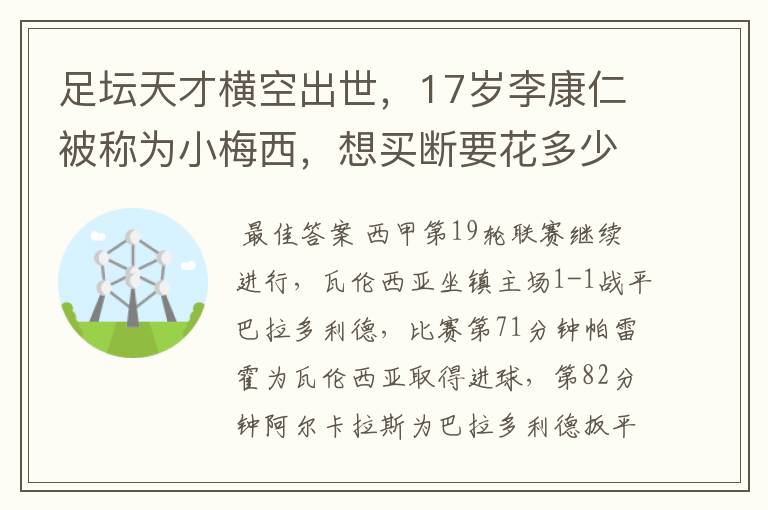 足坛天才横空出世，17岁李康仁被称为小梅西，想买断要花多少

最佳答案 西甲第19轮联赛继续进行，瓦伦西亚坐镇主场1-1战平巴拉多利德，比赛第71分钟帕雷霍为瓦伦西亚取得进球，第82分钟阿尔卡拉斯为巴拉多利德扳平